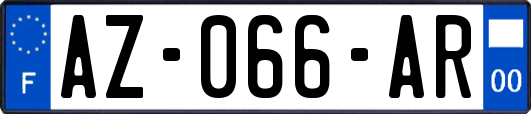 F
AZ-066-AR
00